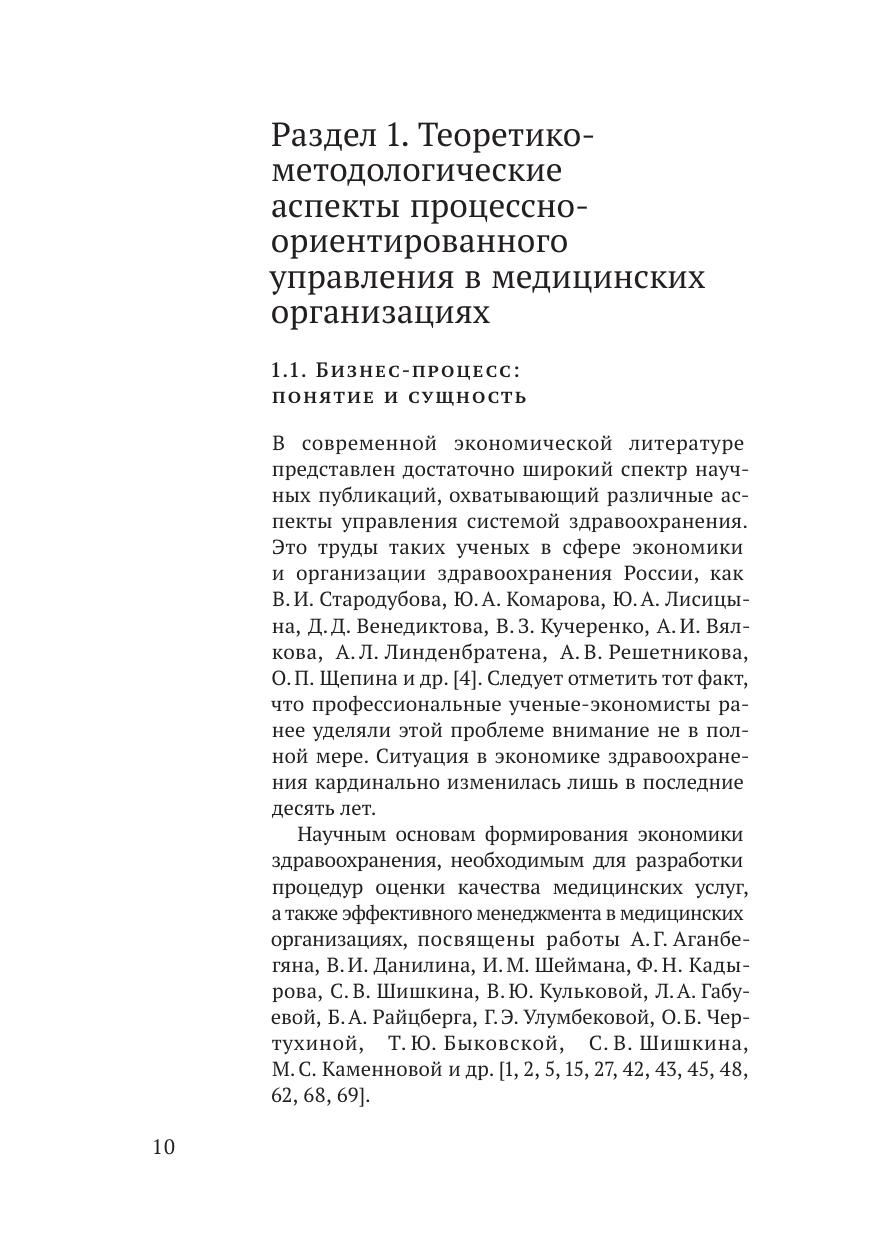 Раздел 1. Теоретико-методологические аспекты процессно-ориентированного управления в медицинских организациях

1.1. Бизнес-процесс: понятие и сущность

В современной экономической литературе представлен достаточно широкий спектр научных публикаций, охватывающий различные аспекты управления системой здравоохранения. Это труды таких ученых в сфере экономики и организации здравоохранения России, как В. И. Стародубова, Ю. А. Комарова, Ю. А. Лисицына, Д. Д. Венедиктова, В. З. Кучеренко, А. И. Вялкова, А. Л. Линденбратена, А. В. Решетникова, О. П. Щепина и др. [4]. Следует отметить тот факт, что профессиональные ученые-экономисты ранее уделяли этой проблеме внимание не в полной мере. Ситуация в экономике здравоохранения кардинально изменилась лишь в последние десять лет.

Научным основам формирования экономики здравоохранения, необходимым для разработки процедур оценки качества медицинских услуг, а также эффективного менеджмента в медицинских организациях, посвящены работы А. Г. Аганбегяна, В. И. Данилина, И. М. Шеймана, Ф. Н. Кадырова, С. В. Шишкина, В. Ю. Кульковой, Л. А. Габуевой, Б. А. Райцберга, Г. Э. Улумбековой, О. Б. Чертухиной, Т. Ю. Быковской, С. В. Шишкина, М. С. Каменновой и др. [1, 2, 5, 15, 27, 42, 43, 45, 48, 62, 68, 69].

10